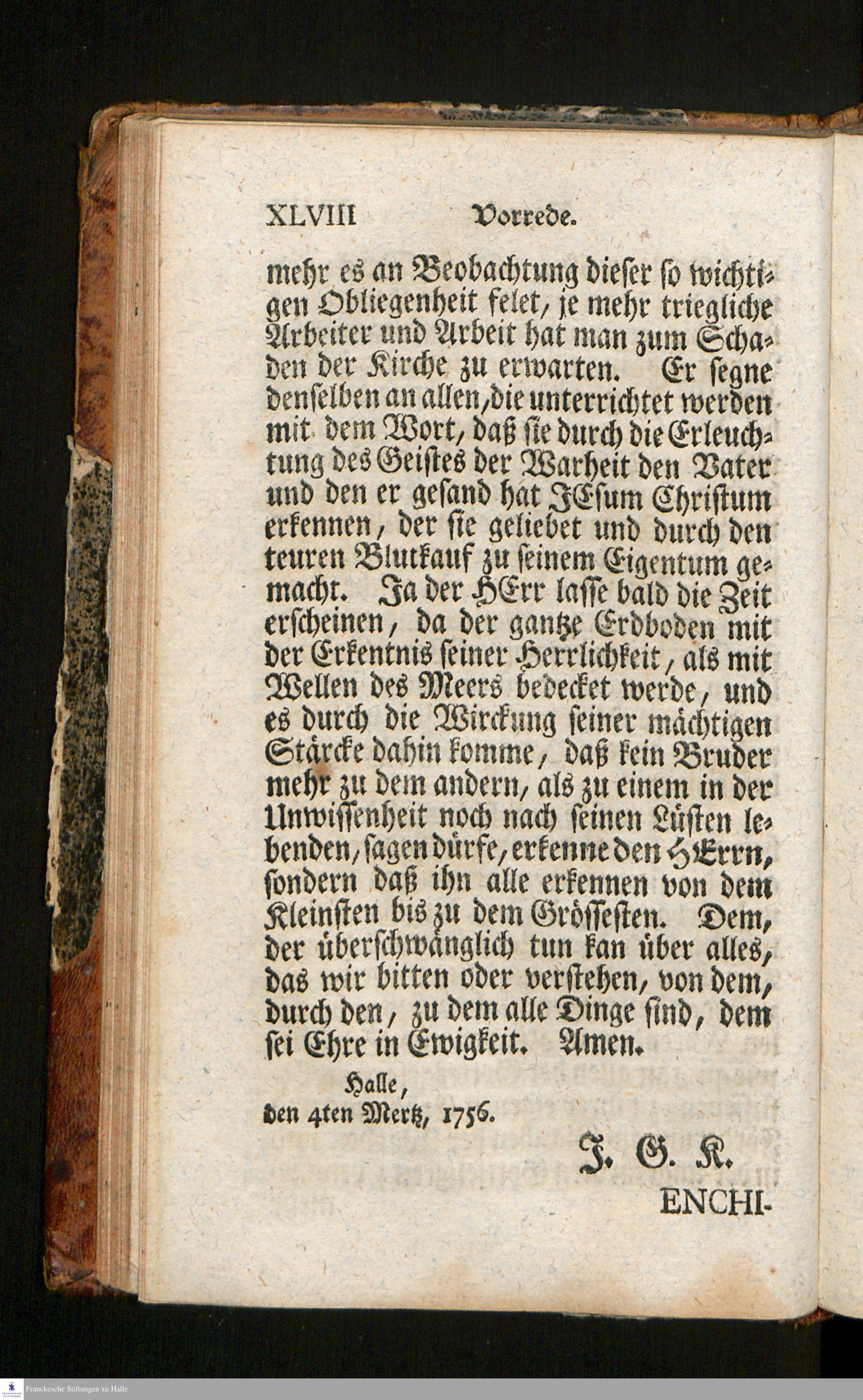 XLVIII Vorrede.

mehr es an Beobachtung dieser so wichtigen Obliegenheit felet, je mehr triegliche Arbeiter und Arbeit hat man zum Schaden der Kirche zu erwarten. Er segne denselben an allen, die unterrichtet werden mit dem Wort, daß sie durch die Erleuchtung des Geistes der Warheit den Vater und den er gesand hat JEsum Christum erkennen, der sie geliebet und durch den teuren Blutkauf zu seinem Eigentum gemacht. Ja der HErr lasse bald die Zeit erscheinen, da der gantze Erdboden mit der Erkentnis seiner Herrlichkeit, als mit Wellen des Meers bedecket werde, und es durch die Wirckung seiner mächtigen Stärcke dahin komme, daß kein Bruder mehr zu dem andern, als zu einem in der Unwissenheit noch nach seinen Lüsten lebenden, sagen dürfe, erkenne den HErrn, sondern daß ihn alle erkennen von dem Kleinsten bis zu dem Grössesten. Dem, der überschwänglich tun kan über alles, das wir bitten oder verstehen, von dem, durch den, zu dem alle Dinge sind, dem sei Ehre in Ewigkeit. Amen.

Halle,
den 4ten Mertz, 1756.

J. G. K.

ENCHI-

Franckesche Stiftungen zu Halle